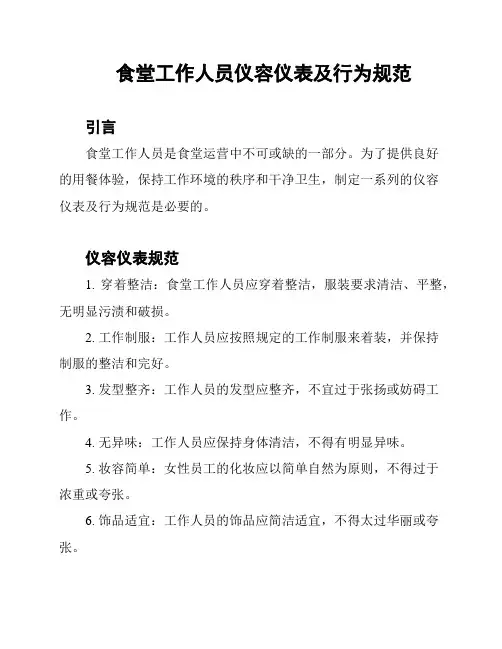 食堂工作人员仪容仪表及行为规范

引言

食堂工作人员是食堂运营中不可或缺的一部分。为了提供良好的用餐体验，保持工作环境的秩序和干净卫生，制定一系列的仪容仪表及行为规范是必要的。

仪容仪表规范

1. 穿着整洁：食堂工作人员应穿着整洁，服装要求清洁、平整，无明显污渍和破损。

2. 工作制服：工作人员应按照规定的工作制服来着装，并保持制服的整洁和完好。

3. 发型整齐：工作人员的发型应整齐，不宜过于张扬或妨碍工作。

4. 无异味：工作人员应保持身体清洁，不得有明显异味。

5. 妆容简单：女性员工的化妆应以简单自然为原则，不得过于浓重或夸张。

6. 饰品适宜：工作人员的饰品应简洁适宜，不得太过华丽或夸张。